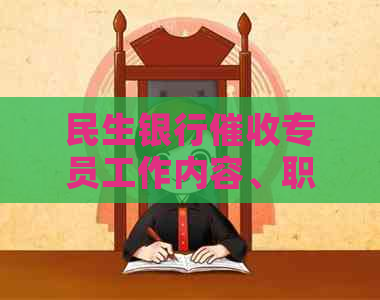 民生银行催收专员工作内容、职